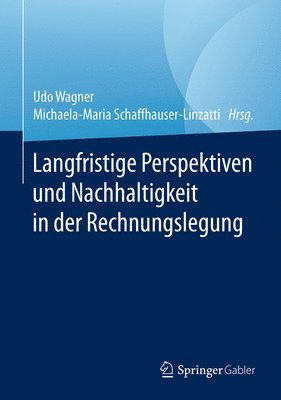 Udo Wagner
Michaela-Maria Schaffhauser-Linzatti Hrsg.

Langfristige Perspektiven und Nachhaltigkeit in der Rechnungslegung

Springer Gabler